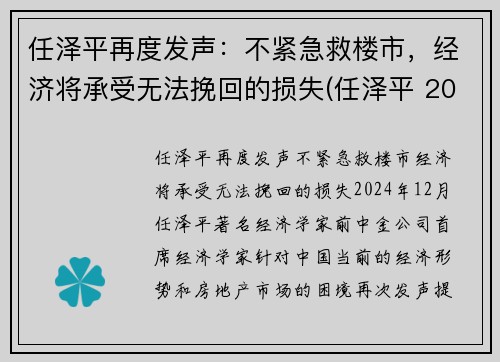 任泽平再度发声：不紧急救楼市，经济将承受无法挽回的损失(任泽平 20

任泽平再度发声不紧急救楼市经济将承受无法挽回的损失2024年12月任泽平著名经济学家前中金公司首席经济学家针对中国当前的经济形势和房地产市场的困境再次发声提